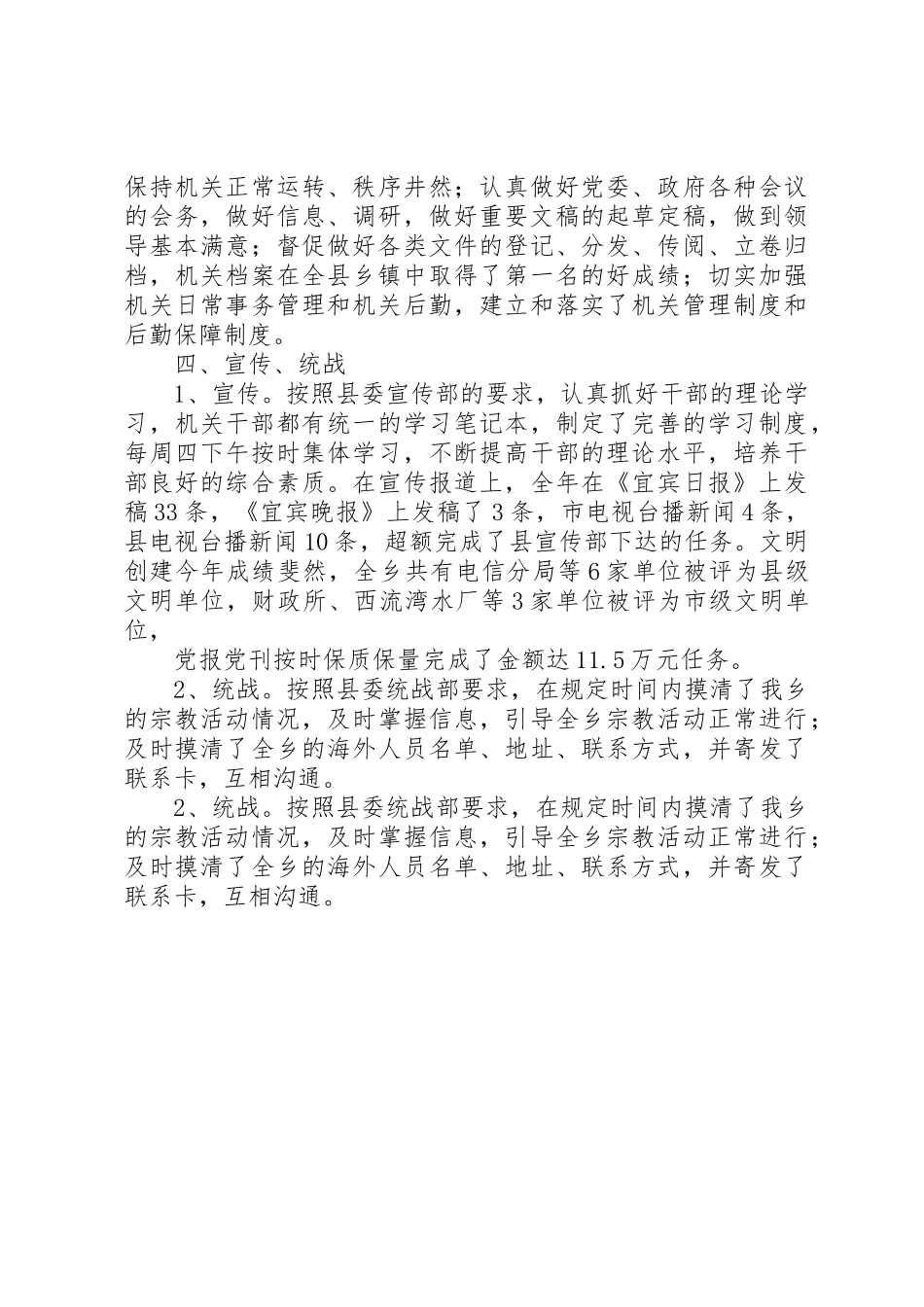 保持机关正常运转、秩序井然；认真做好党委、政府各种会议的会务，做好信息、调研，做好重要文稿的起草定稿，做到领导基本满意；督促做好各类文件的登记、分发、传阅、立卷归档，机关档案在全县乡镇中取得了第一名的好成绩；切实加强机关日常事务管理和机关后勤，建立和落实了机关管理制度和后勤保障制度。

四、宣传、统战

1、宣传。按照县委宣传部的要求，认真抓好干部的理论学习，机关干部都有统一的学习笔记本，制定了完善的学习制度，每周四下午按时集体学习，不断提高干部的理论水平，培养干部良好的综合素质。在宣传报道上，全年在《宜宾日报》上发稿33条，《宜宾晚报》上发稿了3条，市电视台播新闻4条，县电视台播新闻10条，超额完成了县宣传部下达的任务。文明创建今年成绩斐然，全乡共有电信分局等6家单位被评为县级文明单位，财政所、西流湾水厂等3家单位被评为市级文明单位，

党报党刊按时保质保量完成了金额达11.5万元任务。

2、统战。按照县委统战部要求，在规定时间内摸清了我乡的宗教活动情况，及时掌握信息，引导全乡宗教活动正常进行；及时摸清了全乡的海外人员名单、地址、联系方式，并寄发了联系卡，互相沟通。

2、统战。按照县委统战部要求，在规定时间内摸清了我乡的宗教活动情况，及时掌握信息，引导全乡宗教活动正常进行；及时摸清了全乡的海外人员名单、地址、联系方式，并寄发了联系卡，互相沟通。